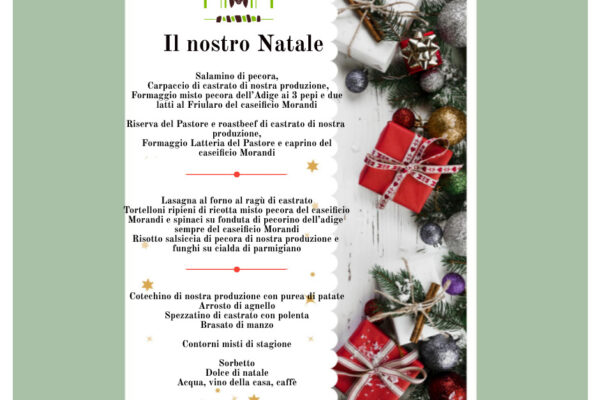 Il nostro Natale

Salamino di pecora,
Carpaccio di castrato di nostra produzione,
Formaggio misto pecora dell'Adige ai 3 pepi e due latti al Friularo del caseificio Morandi

Riserva del Pastore e roastbeef di castrato di nostra produzione,
Formaggio Latteria del Pastore e caprino del caseificio Morandi

Lasagna al forno al ragù di castrato
Tortelloni ripieni di ricotta misto pecora del caseificio Morandi e spinaci su fonduta di pecorino dell'adige sempre del caseificio Morandi
Risotto salsiccia di pecora di nostra produzione e funghi su cialda di parmigiano

Cotechino di nostra produzione con purea di patate
Arrosto di agnello
Spezzatino di castrato con polenta
Brasato di manzo

Contorni misti di stagione

Sorbetto
Dolce di natale
Acqua, vino della casa, caffè